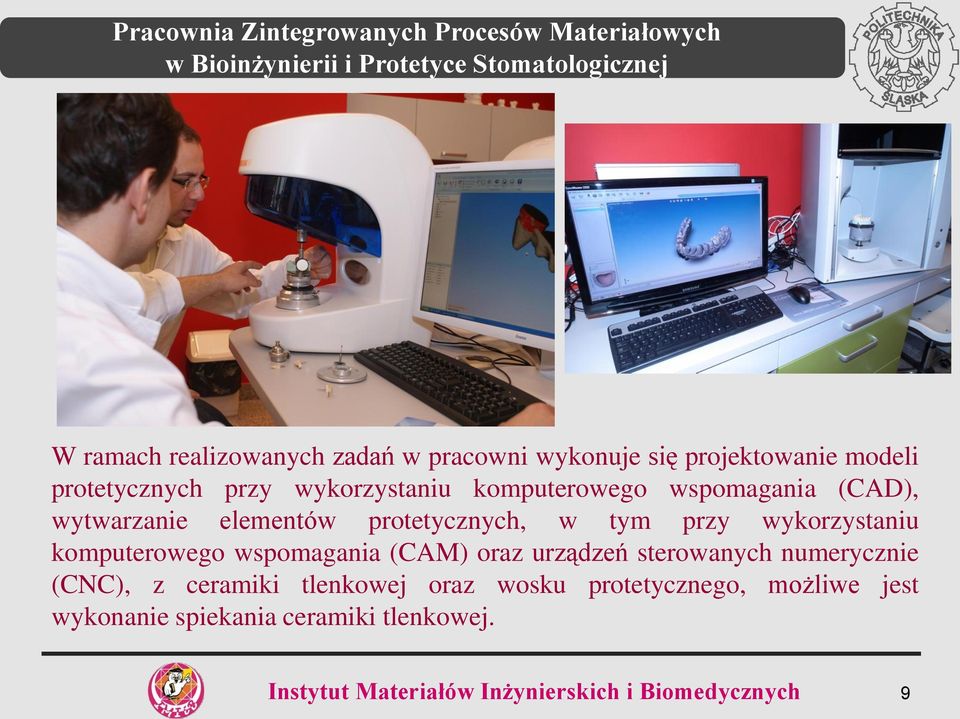 Pracownia Zintegrowanych Procesów Materiałowych w Bioinżynierii i Protetyce Stomatologicznej

POLITECHNIKA ŚLĄSKA

W ramach realizowanych zadań w pracowni wykonuje się projektowanie modeli protetycznych przy wykorzystaniu komputerowego wspomagania (CAD), wytwarzanie elementów protetycznych, w tym przy wykorzystaniu komputerowego wspomagania (CAM) oraz urządzeń sterowanych numerycznie (CNC), z ceramiki tlenkowej oraz wosku protetycznego, możliwe jest wykonanie spiekania ceramiki tlenkowej.

Instytut Materiałów Inżynierskich i Biomedycznych

9